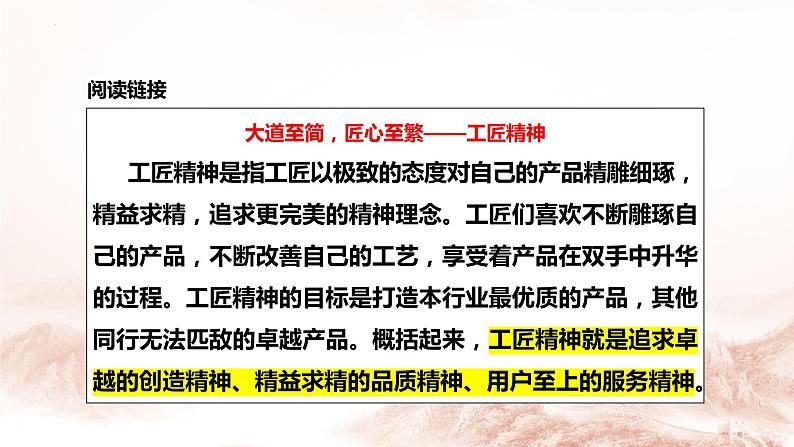 阅读链接

大道至简，匠心至繁——工匠精神

工匠精神是指工匠以极致的态度对自己的产品精雕细琢，精益求精，追求更完美的精神理念。工匠们喜欢不断雕琢自己的产品，不断改善自己的工艺，享受着产品在双手中升华的过程。工匠精神的目标是打造本行业最优质的产品，其他同行无法匹敌的卓越产品。概括起来，工匠精神就是追求卓越的创造精神、精益求精的品质精神、用户至上的服务精神。